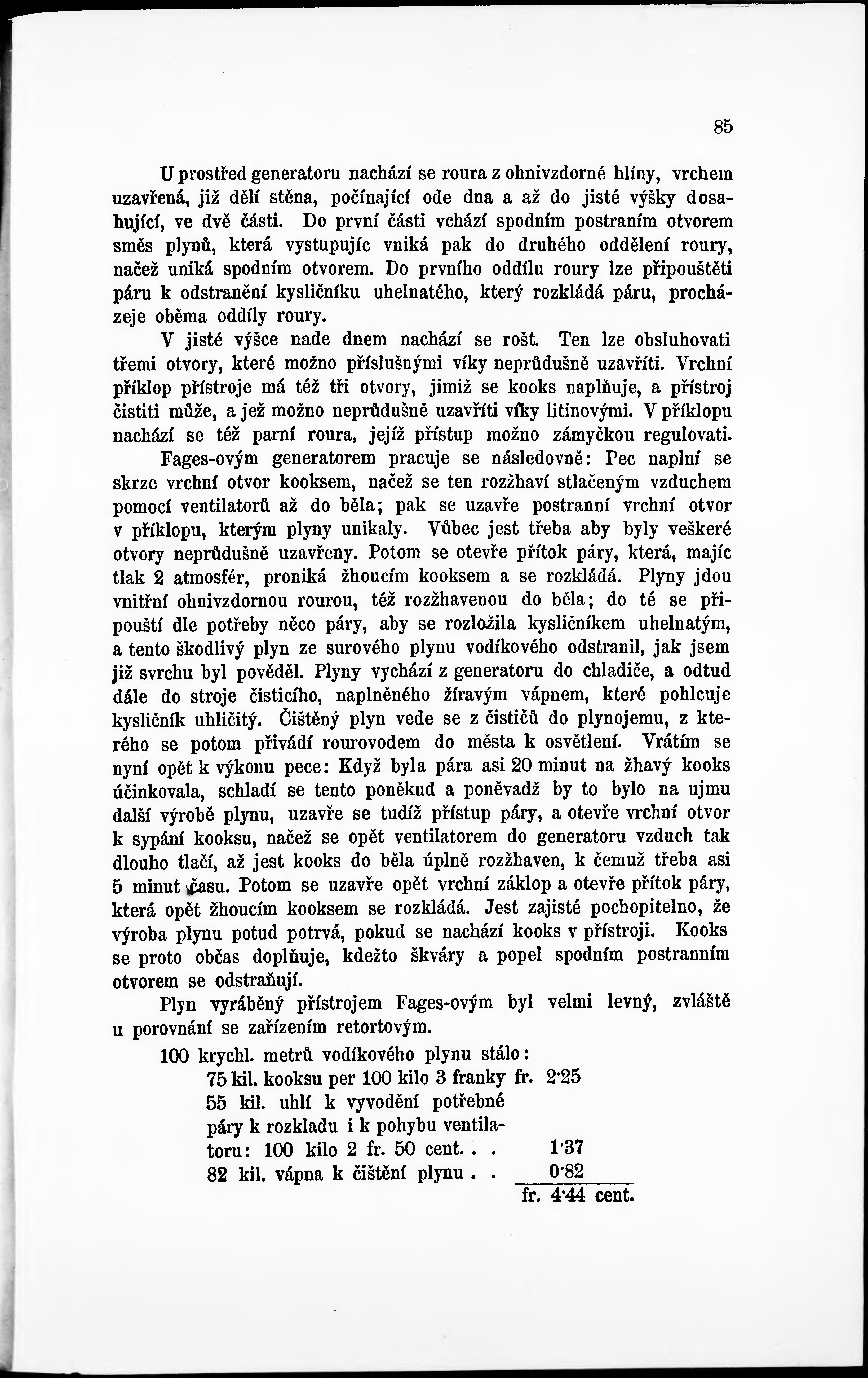 85

U prostřed generatoru nachází se roura z ohnivzdorné hlíny, vrchem uzavřená, již dělí stěna, počínající ode dna a až do jisté výšky dosahující, ve dvě části. Do první části vchází spodním postraním otvorem směs plynů, která vystupujíc vniká pak do druhého oddělení roury, načež uniká spodním otvorem. Do prvního oddílu roury lze připouštěti páru k odstranění kysličníku uhelnatého, který rozkládá páru, procházeje oběma oddíly roury.

V jisté výšce nade dnem nachází se rošt. Ten lze obsluhovati třemi otvory, které možno příslušnými víky neprůdušně uzavříti. Vrchní příklop přístroje má též tři otvory, jimiž se kooks naplňuje, a přístroj čistiti může, a jež možno neprůdušně uzavříti víky litinovými. V příklopu nachází se též parní roura, jejíž přístup možno zámyčkou regulovati.

Fages-ovým generatorem pracuje se následovně: Pec naplní se skrze vrchní otvor kooksem, načež se ten rozžhaví stlačeným vzduchem pomocí ventilatorů až do běla; pak se uzavře postranní vrchní otvor v příklopu, kterým plyny unikaly. Vůbec jest třeba aby byly veškeré otvory neprůdušně uzavřeny. Potom se otevře přítok páry, která, majíc tlak 2 atmosfér, proniká žhoucím kooksem a se rozkládá. Plyny jdou vnitřní ohnivzdornou rourou, též rozžhavenou do běla; do té se připouští dle potřeby něco páry, aby se rozložila kysličníkem uhelnatým, a tento škodlivý plyn ze surového plynu vodíkového odstranil, jak jsem již svrchu byl pověděl. Plyny vychází z generatoru do chladiče, a odtud dále do stroje čisticího, naplněného žíravým vápnem, které pohlcuje kysličník uhličitý. Čištěný plyn vede se z čističů do plynojemu, z kterého se potom přivádí rourovodem do města k osvětlení. Vrátím se nyní opět k výkonu pece: Když byla pára asi 20 minut na žhavý kooks účinkovala, schladí se tento poněkud a poněvadž by to bylo na ujmu další výrobě plynu, uzavře se tudíž přístup páry, a otevře vrchní otvor k sypání kooksu, načež se opět ventilatorem do generatoru vzduch tak dlouho tlačí, až jest kooks do běla úplně rozžhaven, k čemuž třeba asi 5 minut času. Potom se uzavře opět vrchní záklop a otevře přítok páry, která opět žhoucím kooksem se rozkládá. Jest zajisté pochopitelno, že výroba plynu potud potrvá, pokud se nachází kooks v přístroji. Kooks se proto občas doplňuje, kdežto škváry a popel spodním postranním otvorem se odstraňují.

Plyn vyráběný přístrojem Fages-ovým byl velmi levný, zvláště u porovnání se zařízením retortovým.

100 krychl. metrů vodíkového plynu stálo:
75 kil. kooksu per 100 kilo 3 franky fr. 2·25
55 kil. uhlí k vyvodění potřebné páry k rozkladu i k pohybu ventilatoru: 100 kilo 2 fr. 50 cent. . . 1·37
82 kil. vápna k čištění plynu . . 0·82
fr. 4·44 cent.